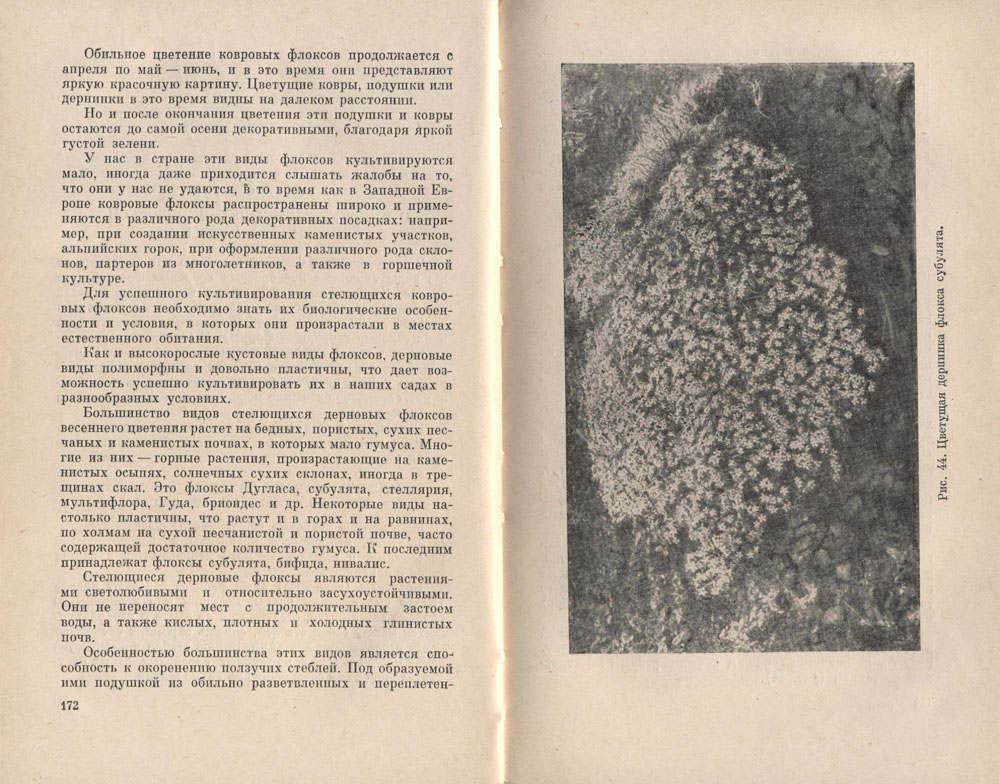 Обильное цветение ковровых флоксов продолжается с апреля по май — июнь, и в это время они представляют яркую красочную картину. Цветущие ковры, подушки или дернинки в это время видны на далеком расстоянии.

Но и после окончания цветения эти подушки и ковры остаются до самой осени декоративными, благодаря яркой густой зелени.

У нас в стране эти виды флоксов культивируются мало, иногда даже приходится слышать жалобы на то, что они у нас не удаются, в то время как в Западной Европе ковровые флоксы распространены широко и применяются в различного рода декоративных посадках: например, при создании искусственных каменистых участков, альпийских горок, при оформлении различного рода склонов, партеров из многолетников, а также в горшечной культуре.

Для успешного культивирования стелющихся ковровых флоксов необходимо знать их биологические особенности и условия, в которых они произрастали в местах естественного обитания.

Как и высокорослые кустовые виды флоксов, дерновые виды полиморфны и довольно пластичны, что дает возможность успешно культивировать их в наших садах в разнообразных условиях.

Большинство видов стелющихся дерновых флоксов весеннего цветения растет на бедных, пористых, сухих песчаных и каменистых почвах, в которых мало гумуса. Многие из них — горные растения, произрастающие на каменистых осыпях, солнечных сухих склонах, иногда в трещинах скал. Это флоксы Дугласа, субулята, стеллярия, мультифлора, Гуда, бриоидес и др. Некоторые виды настолько пластичны, что растут и в горах и на равнинах, по холмам на сухой песчанистой и пористой почве, часто содержащей достаточное количество гумуса. К последним принадлежат флоксы субулята, бифида, нивалис.

Стелющиеся дерновые флоксы являются растениями светолюбивыми и относительно засухоустойчивыми. Они не переносят мест с продолжительным застоем воды, а также кислых, плотных и холодных глинистых почв.

Особенностью большинства этих видов является способность к окоренению ползучих стеблей. Под образуемой ими подушкой из обильно разветвленных и переплетен-

172

Рис. 44. Цветущая дернинка флокса субулята.